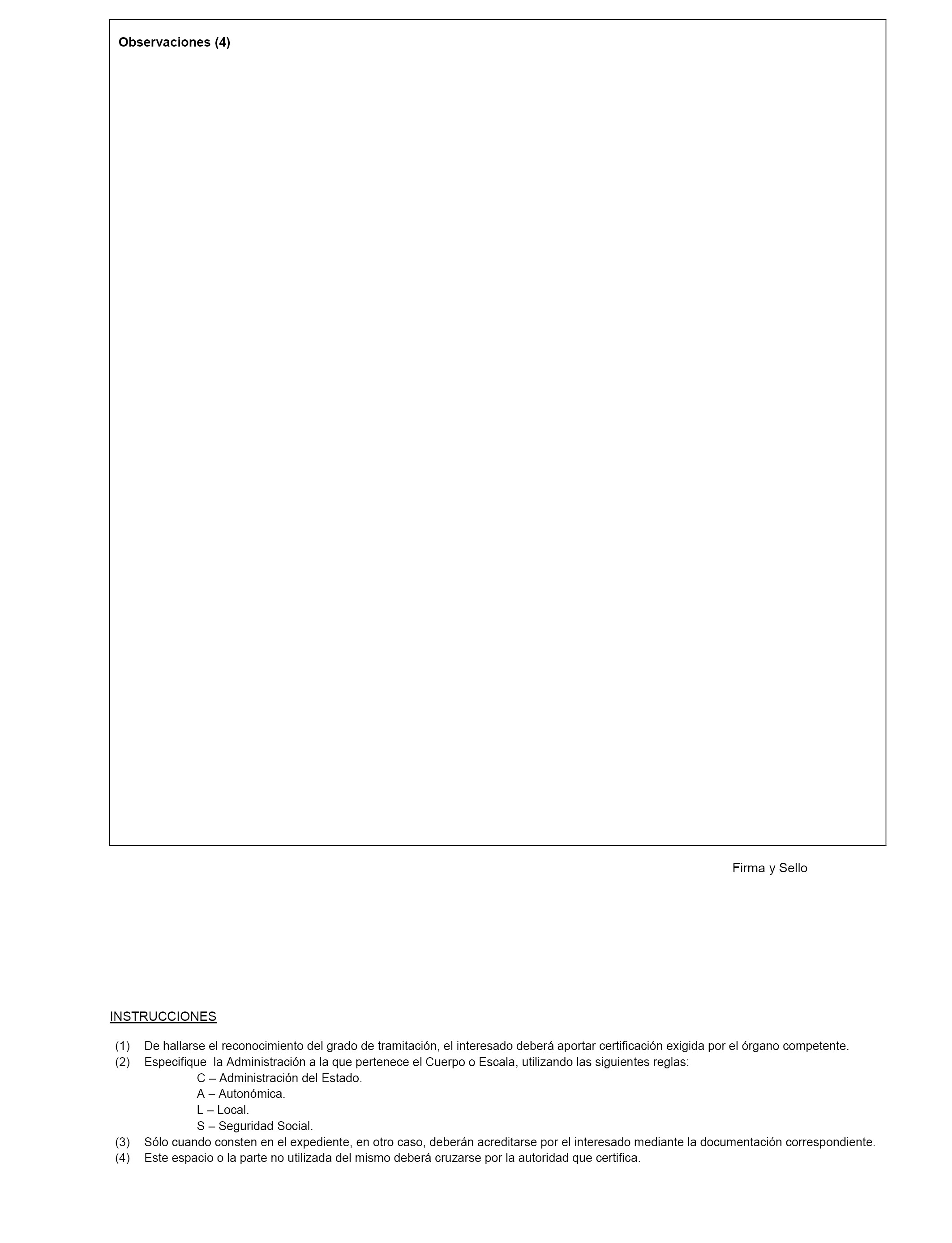 Observaciones (4)

Firma y Sello

INSTRUCCIONES

(1) De hallarse el reconocimiento del grado de tramitación, el interesado deberá aportar certificación exigida por el órgano competente.
(2) Especifique la Administración a la que pertenece el Cuerpo o Escala, utilizando las siguientes reglas:
C – Administración del Estado.
A – Autonómica.
L – Local.
S – Seguridad Social.
(3) Sólo cuando consten en el expediente, en otro caso, deberán acreditarse por el interesado mediante la documentación correspondiente.
(4) Este espacio o la parte no utilizada del mismo deberá cruzarse por la autoridad que certifica.